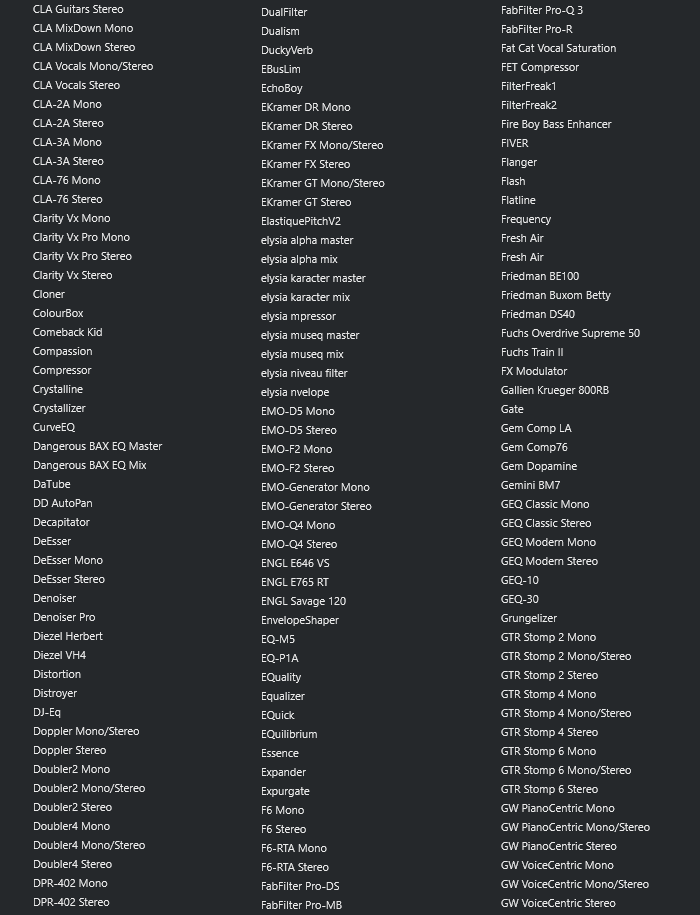 CLA Guitars Stereo
CLA MixDown Mono
CLA MixDown Stereo
CLA Vocals Mono/Stereo
CLA Vocals Stereo
CLA-2A Mono
CLA-2A Stereo
CLA-3A Mono
CLA-3A Stereo
CLA-76 Mono
CLA-76 Stereo
Clarity Vx Mono
Clarity Vx Pro Mono
Clarity Vx Pro Stereo
Clarity Vx Stereo
Cloner
ColourBox
Comeback Kid
Compassion
Compressor
Crystalline
Crystallizer
CurveEQ
Dangerous BAX EQ Master
Dangerous BAX EQ Mix
DaTube
DD AutoPan
Decapitator
DeEsser
DeEsser Mono
DeEsser Stereo
Denoiser
Denoiser Pro
Diezel Herbert
Diezel VH4
Distortion
Distroyer
DJ-Eq
Doppler Mono/Stereo
Doppler Stereo
Doubler2 Mono
Doubler2 Mono/Stereo
Doubler2 Stereo
Doubler4 Mono
Doubler4 Mono/Stereo
Doubler4 Stereo
DPR-402 Mono
DPR-402 Stereo

DualFilter
Dualism
DuckyVerb
EBusLim
EchoBoy
EKramer DR Mono
EKramer DR Stereo
EKramer FX Mono/Stereo
EKramer FX Stereo
EKramer GT Mono/Stereo
EKramer GT Stereo
ElastiquePitchV2
elysia alpha master
elysia alpha mix
elysia karacter master
elysia karacter mix
elysia mpressor
elysia museq master
elysia museq mix
elysia niveau filter
elysia nvelope
EMO-D5 Mono
EMO-D5 Stereo
EMO-F2 Mono
EMO-F2 Stereo
EMO-Generator Mono
EMO-Generator Stereo
EMO-Q4 Mono
EMO-Q4 Stereo
ENGL E646 VS
ENGL E765 RT
ENGL Savage 120
EnvelopeShaper
EQ-M5
EQ-P1A
EQuality
Equalizer
EQuick
EQuilibrium
Essence
Expander
Expurgate
F6 Mono
F6 Stereo
F6-RTA Mono
F6-RTA Stereo
FabFilter Pro-DS
FabFilter Pro-MB

FabFilter Pro-Q 3
FabFilter Pro-R
Fat Cat Vocal Saturation
FET Compressor
FilterFreak1
FilterFreak2
Fire Boy Bass Enhancer
FIVER
Flanger
Flash
Flatline
Frequency
Fresh Air
Fresh Air
Friedman BE100
Friedman Buxom Betty
Friedman DS40
Fuchs Overdrive Supreme 50
Fuchs Train II
FX Modulator
Gallien Krueger 800RB
Gate
Gem Comp LA
Gem Comp76
Gem Dopamine
Gemini BM7
GEQ Classic Mono
GEQ Classic Stereo
GEQ Modern Mono
GEQ Modern Stereo
GEQ-10
GEQ-30
Grungelizer
GTR Stomp 2 Mono
GTR Stomp 2 Mono/Stereo
GTR Stomp 2 Stereo
GTR Stomp 4 Mono
GTR Stomp 4 Mono/Stereo
GTR Stomp 4 Stereo
GTR Stomp 6 Mono
GTR Stomp 6 Mono/Stereo
GTR Stomp 6 Stereo
GW PianoCentric Mono
GW PianoCentric Mono/Stereo
GW PianoCentric Stereo
GW VoiceCentric Mono
GW VoiceCentric Mono/Stereo
GW VoiceCentric Stereo